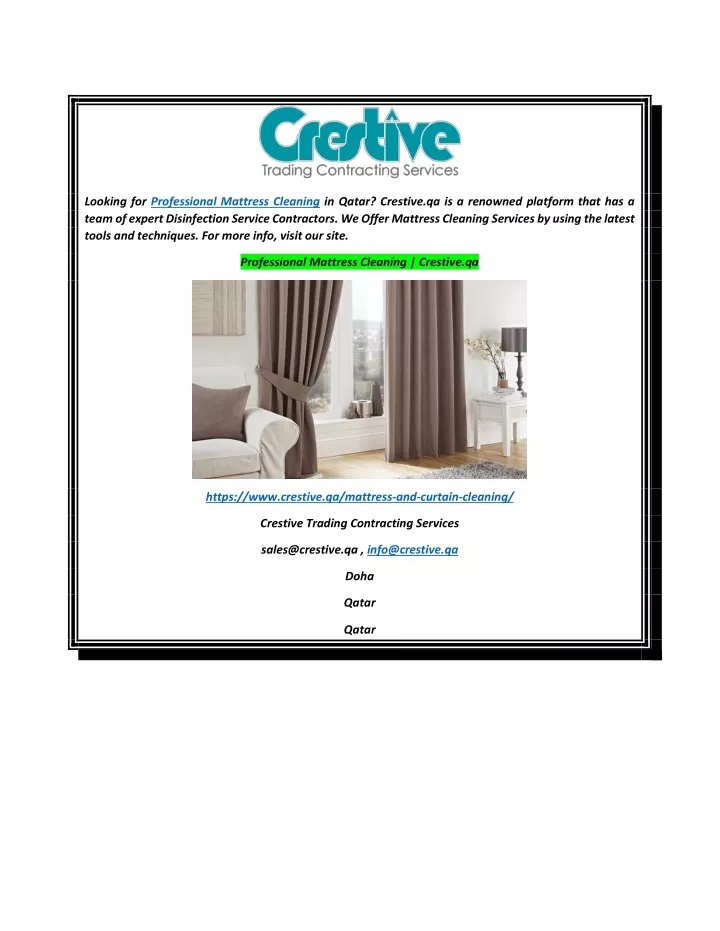 Crestive
Trading Contracting Services

Looking for Professional Mattress Cleaning in Qatar? Crestive.qa is a renowned platform that has a team of expert Disinfection Service Contractors. We Offer Mattress Cleaning Services by using the latest tools and techniques. For more info, visit our site.

Professional Mattress Cleaning | Crestive.qa

https://www.crestive.qa/mattress-and-curtain-cleaning/

Crestive Trading Contracting Services

sales@crestive.qa , info@crestive.qa

Doha

Qatar

Qatar